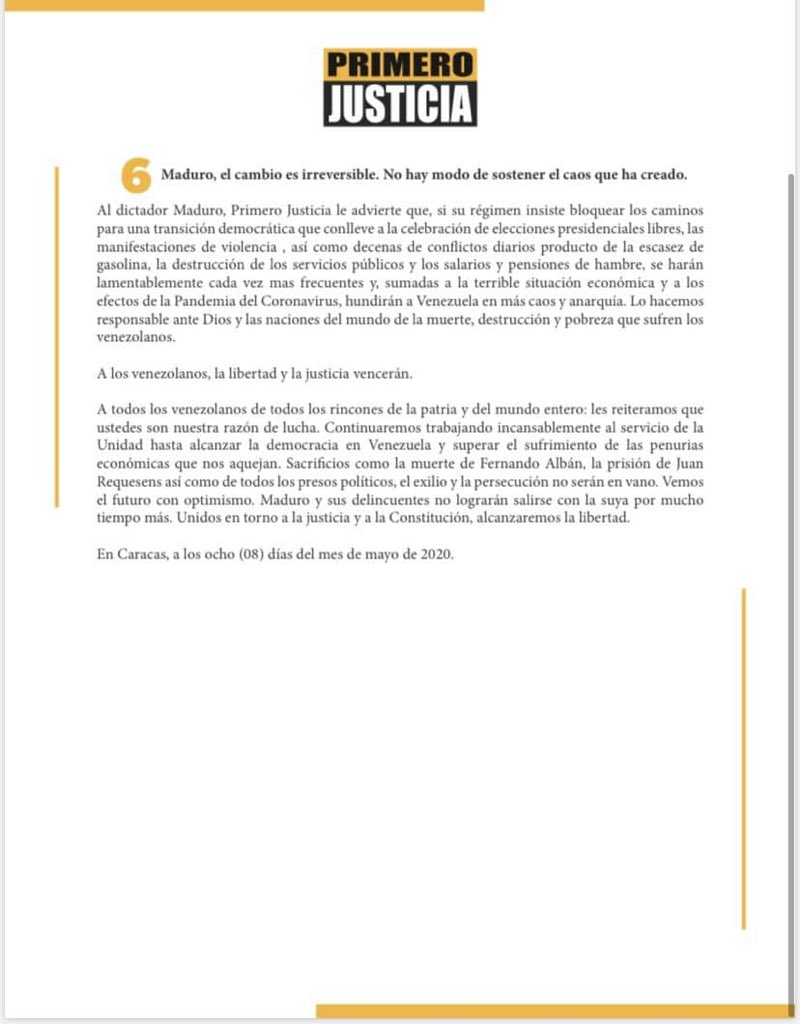 PRIMERO
JUSTICIA

6 Maduro, el cambio es irreversible. No hay modo de sostener el caos que ha creado.

Al dictador Maduro, Primero Justicia le advierte que, si su régimen insiste bloquear los caminos para una transición democrática que conlleve a la celebración de elecciones presidenciales libres, las manifestaciones de violencia , así como decenas de conflictos diarios producto de la escasez de gasolina, la destrucción de los servicios públicos y los salarios y pensiones de hambre, se harán lamentablemente cada vez mas frecuentes y, sumadas a la terrible situación económica y a los efectos de la Pandemia del Coronavirus, hundirán a Venezuela en más caos y anarquía. Lo hacemos responsable ante Dios y las naciones del mundo de la muerte, destrucción y pobreza que sufren los venezolanos.

A los venezolanos, la libertad y la justicia vencerán.

A todos los venezolanos de todos los rincones de la patria y del mundo entero: les reiteramos que ustedes son nuestra razón de lucha. Continuaremos trabajando incansablemente al servicio de la Unidad hasta alcanzar la democracia en Venezuela y superar el sufrimiento de las penurias económicas que nos aquejan. Sacrificios como la muerte de Fernando Albán, la prisión de Juan Requesens así como de todos los presos políticos, el exilio y la persecución no serán en vano. Vemos el futuro con optimismo. Maduro y sus delincuentes no lograrán salirse con la suya por mucho tiempo más. Unidos en torno a la justicia y a la Constitución, alcanzaremos la libertad.

En Caracas, a los ocho (08) días del mes de mayo de 2020.